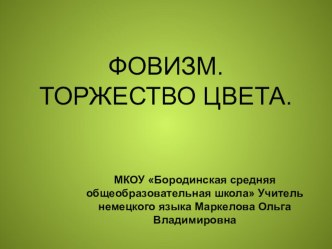 ФОВИЗМ.
ТОРЖЕСТВО ЦВЕТА.

МКОУ «Бородинская средняя общеобразовательная школа» Учитель немецкого языка Маркелова Ольга Владимировна